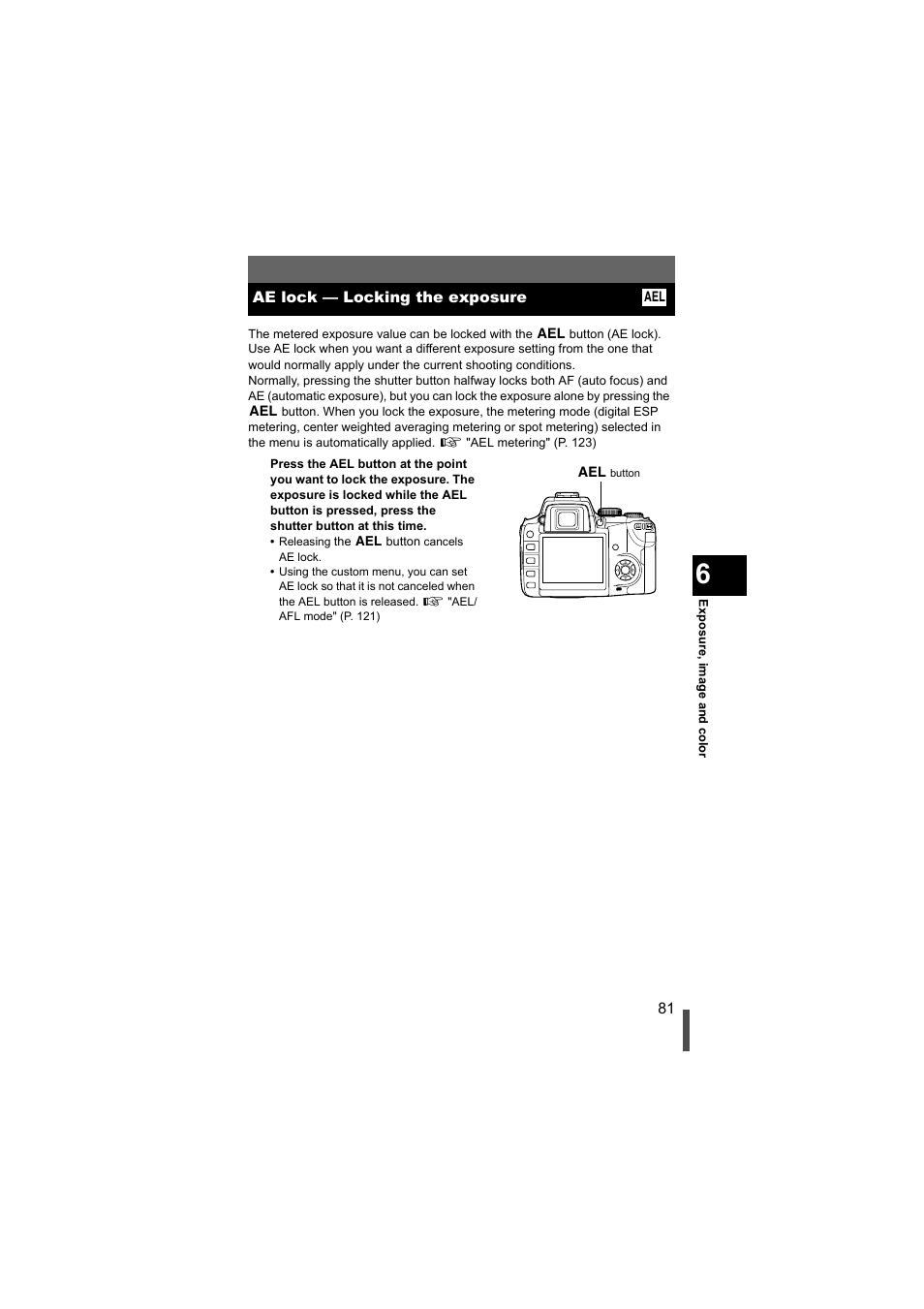 AE lock — Locking the exposure AEL

The metered exposure value can be locked with the AEL button (AE lock). Use AE lock when you want a different exposure setting from the one that would normally apply under the current shooting conditions.
Normally, pressing the shutter button halfway locks both AF (auto focus) and AE (automatic exposure), but you can lock the exposure alone by pressing the AEL button. When you lock the exposure, the metering mode (digital ESP metering, center weighted averaging metering or spot metering) selected in the menu is automatically applied. ☞ "AEL metering" (P. 123)

Press the AEL button at the point you want to lock the exposure. The exposure is locked while the AEL button is pressed, press the shutter button at this time.
• Releasing the AEL button cancels AE lock.
• Using the custom menu, you can set AE lock so that it is not canceled when the AEL button is released. ☞ "AEL/AFL mode" (P. 121)

AEL button

6

Exposure, image and color

81